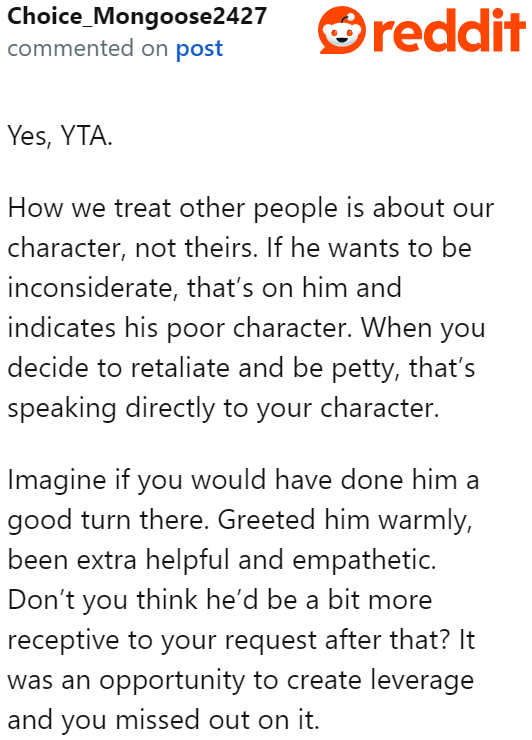 Choice_Mongoose2427
commented on post

reddit

Yes, YTA.

How we treat other people is about our character, not theirs. If he wants to be inconsiderate, that's on him and indicates his poor character. When you decide to retaliate and be petty, that's speaking directly to your character.

Imagine if you would have done him a good turn there. Greeted him warmly, been extra helpful and empathetic. Don't you think he'd be a bit more receptive to your request after that? It was an opportunity to create leverage and you missed out on it.